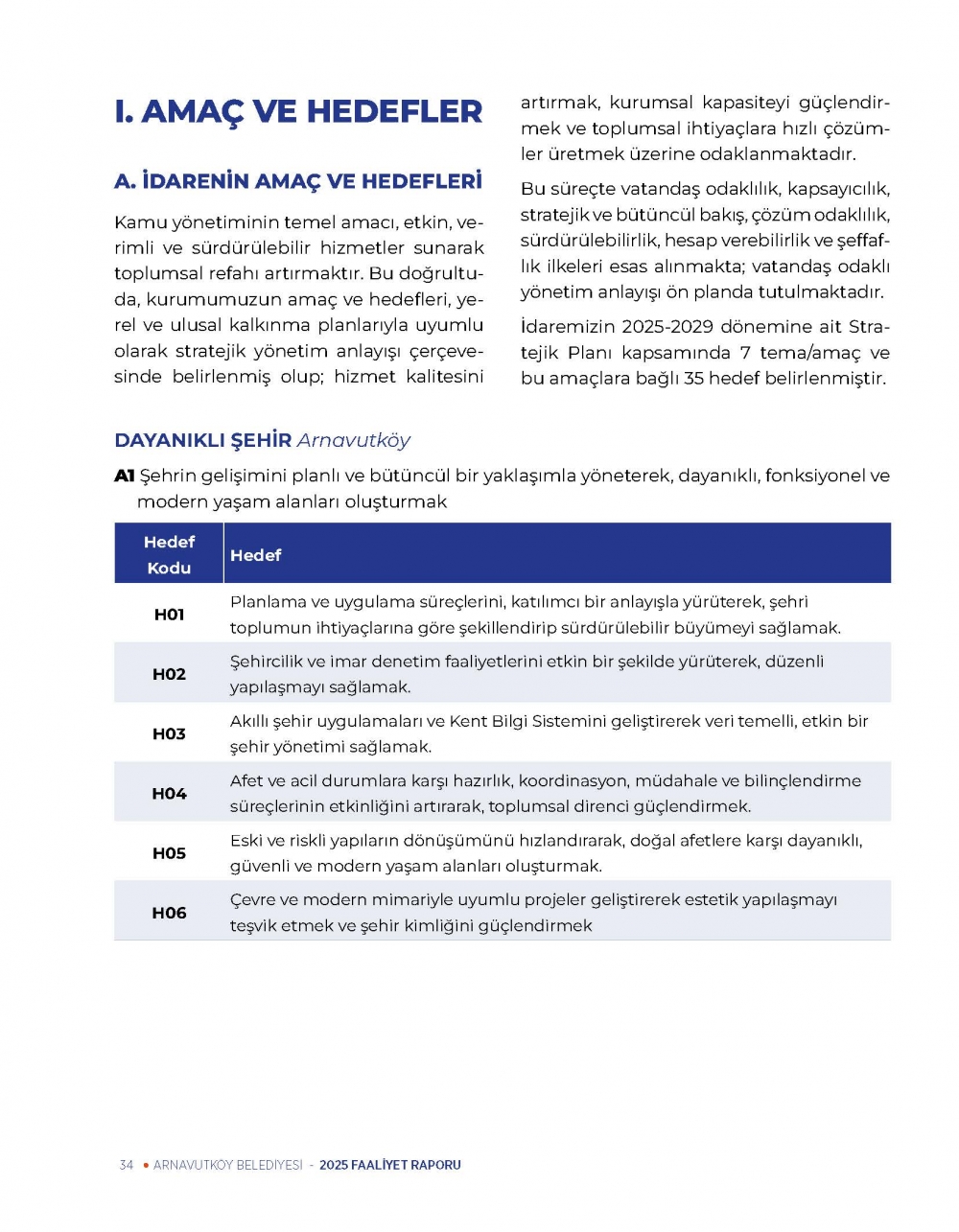 I. AMAÇ VE HEDEFLER

A. İDARENİN AMAÇ VE HEDEFLERİ

Kamu yönetiminin temel amacı, etkin, verimli ve sürdürülebilir hizmetler sunarak toplumsal refahı artırmaktır. Bu doğrultuda, kurumumuzun amaç ve hedefleri, yerel ve ulusal kalkınma planlarıyla uyumlu olarak stratejik yönetim anlayışı çerçevesinde belirlenmiş olup; hizmet kalitesini artırmak, kurumsal kapasiteyi güçlendirmek ve toplumsal ihtiyaçlara hızlı çözümler üretmek üzerine odaklanmaktadır.

Bu süreçte vatandaş odaklılık, kapsayıcılık, stratejik ve bütüncül bakış, çözüm odaklılık, sürdürülebilirlik, hesap verebilirlik ve şeffaflık ilkeleri esas alınmakta; vatandaş odaklı yönetim anlayışı ön planda tutulmaktadır.

İdaremizin 2025-2029 dönemine ait Stratejik Planı kapsamında 7 tema/amaç ve bu amaçlara bağlı 35 hedef belirlenmiştir.

DAYANIKLI ŞEHİR Arnavutköy

A1 Şehrin gelişimini planlı ve bütüncül bir yaklaşımla yöneterek, dayanıklı, fonksiyonel ve modern yaşam alanları oluşturmak

| Hedef Kodu | Hedef |
|---|---|
| H01 | Planlama ve uygulama süreçlerini, katılımcı bir anlayışla yürüterek, şehri toplumun ihtiyaçlarına göre şekillendirip sürdürülebilir büyümeyi sağlamak. |
| H02 | Şehircilik ve imar denetim faaliyetlerini etkin bir şekilde yürüterek, düzenli yapılaşmayı sağlamak. |
| H03 | Akıllı şehir uygulamaları ve Kent Bilgi Sistemini geliştirerek veri temelli, etkin bir şehir yönetimi sağlamak. |
| H04 | Afet ve acil durumlara karşı hazırlık, koordinasyon, müdahale ve bilinçlendirme süreçlerinin etkinliğini artırarak, toplumsal direnci güçlendirmek. |
| H05 | Eski ve riskli yapıların dönüşümünü hızlandırarak, doğal afetlere karşı dayanıklı, güvenli ve modern yaşam alanları oluşturmak. |
| H06 | Çevre ve modern mimariyle uyumlu projeler geliştirerek estetik yapılaşmayı teşvik etmek ve şehir kimliğini güçlendirmek |

34 • ARNAVUTKÖY BELEDİYESİ - 2025 FAALİYET RAPORU